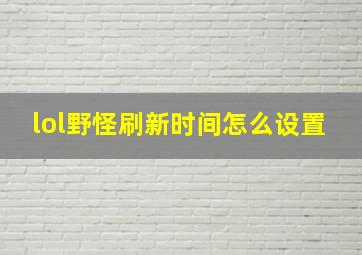 lol野怪刷新时间怎么设置